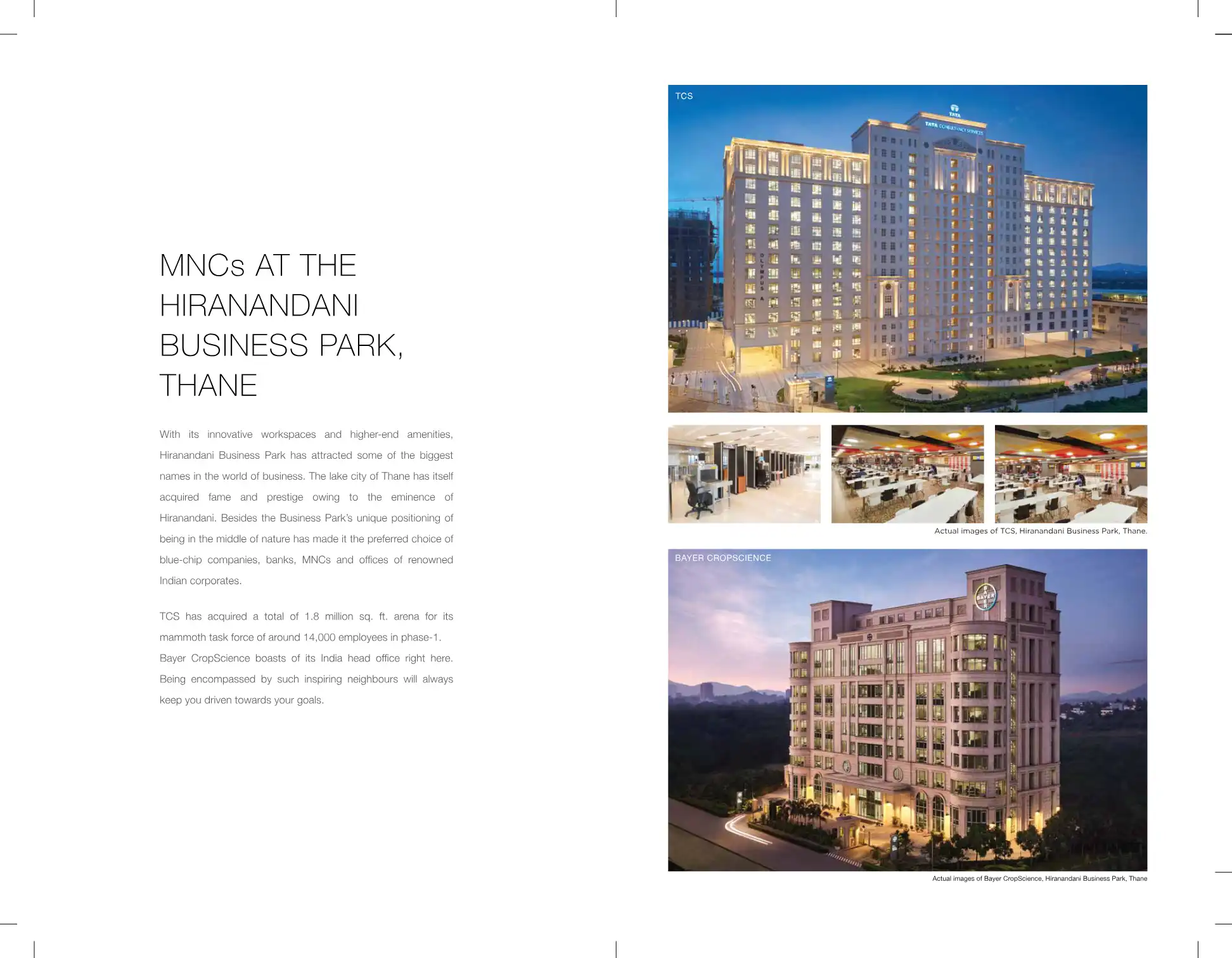 MNCs AT THE HIRANANDANI BUSINESS PARK, THANE

With its innovative workspaces and higher-end amenities, Hiranandani Business Park has attracted some of the biggest names in the world of business. The lake city of Thane has itself acquired fame and prestige owing to the eminence of Hiranandani. Besides the Business Park's unique positioning of being in the middle of nature has made it the preferred choice of blue-chip companies, banks, MNCs and offices of renowned Indian corporates.

TCS has acquired a total of 1.8 million sq. ft. arena for its mammoth task force of around 14,000 employees in phase-1. Bayer CropScience boasts of its India head office right here. Being encompassed by such inspiring neighbours will always keep you driven towards your goals.

TCS

TATA

TATA CONSULTANCY SERVICES

OLYMPUS A

Actual images of TCS, Hiranandani Business Park, Thane.

BAYER CROPSCIENCE

BAYER

Actual images of Bayer CropScience, Hiranandani Business Park, Thane